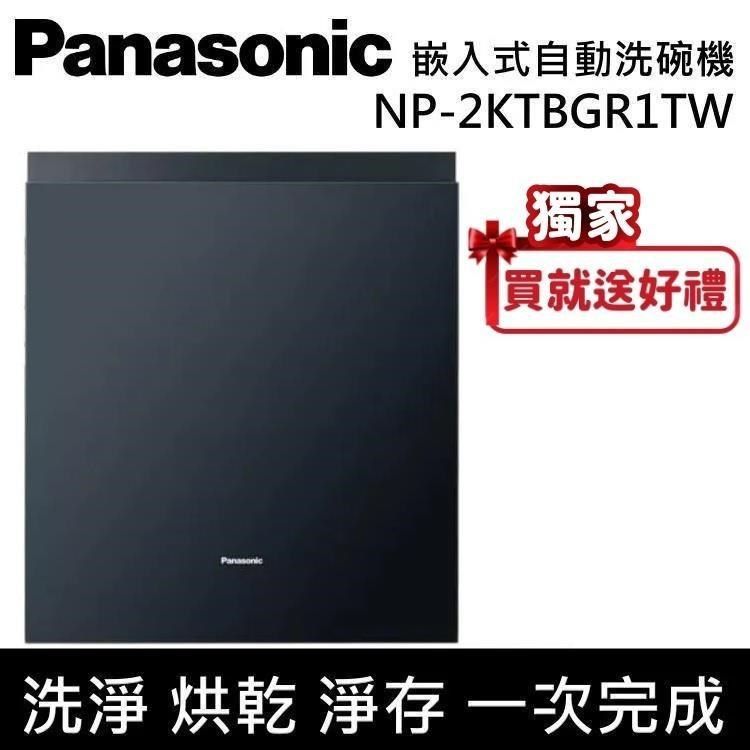 Panasonic 嵌入式自動洗碗機
NP-2KTBGR1TW

獨家
買就送好禮

Panasonic

洗淨 烘乾 淨存 一次完成